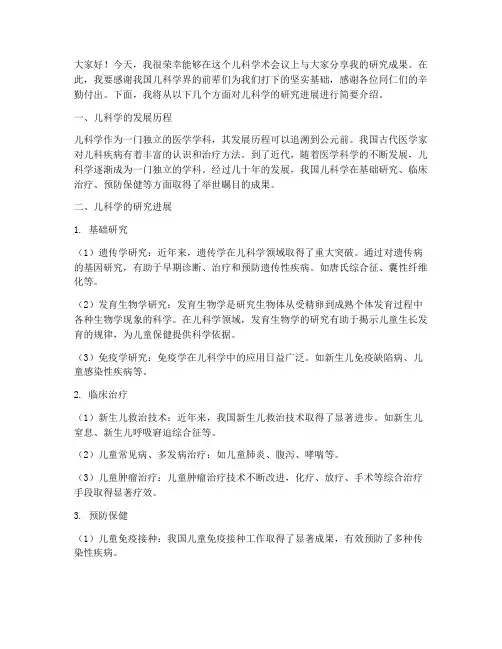 大家好！今天，我很荣幸能够在这个儿科学术会议上与大家分享我的研究成果。在此，我要感谢我国儿科学界的前辈们为我们打下的坚实基础，感谢各位同仁们的辛勤付出。下面，我将从以下几个方面对儿科学的研究进展进行简要介绍。

一、儿科学的发展历程

儿科学作为一门独立的医学学科，其发展历程可以追溯到公元前。我国古代医学家对儿科疾病有着丰富的认识和治疗方法。到了近代，随着医学科学的不断发展，儿科学逐渐成为一门独立的学科。经过几十年的发展，我国儿科学在基础研究、临床治疗、预防保健等方面取得了举世瞩目的成果。

二、儿科学的研究进展

1. 基础研究

（1）遗传学研究：近年来，遗传学在儿科学领域取得了重大突破。通过对遗传病的基因研究，有助于早期诊断、治疗和预防遗传性疾病。如唐氏综合征、囊性纤维化等。

（2）发育生物学研究：发育生物学是研究生物体从受精卵到成熟个体发育过程中各种生物学现象的科学。在儿科学领域，发育生物学的研究有助于揭示儿童生长发育的规律，为儿童保健提供科学依据。

（3）免疫学研究：免疫学在儿科学中的应用日益广泛。如新生儿免疫缺陷病、儿童感染性疾病等。

2. 临床治疗

（1）新生儿救治技术：近年来，我国新生儿救治技术取得了显著进步。如新生儿窒息、新生儿呼吸窘迫综合征等。

（2）儿童常见病、多发病治疗：如儿童肺炎、腹泻、哮喘等。

（3）儿童肿瘤治疗：儿童肿瘤治疗技术不断改进，化疗、放疗、手术等综合治疗手段取得显著疗效。

3. 预防保健

（1）儿童免疫接种：我国儿童免疫接种工作取得了显著成果，有效预防了多种传染性疾病。